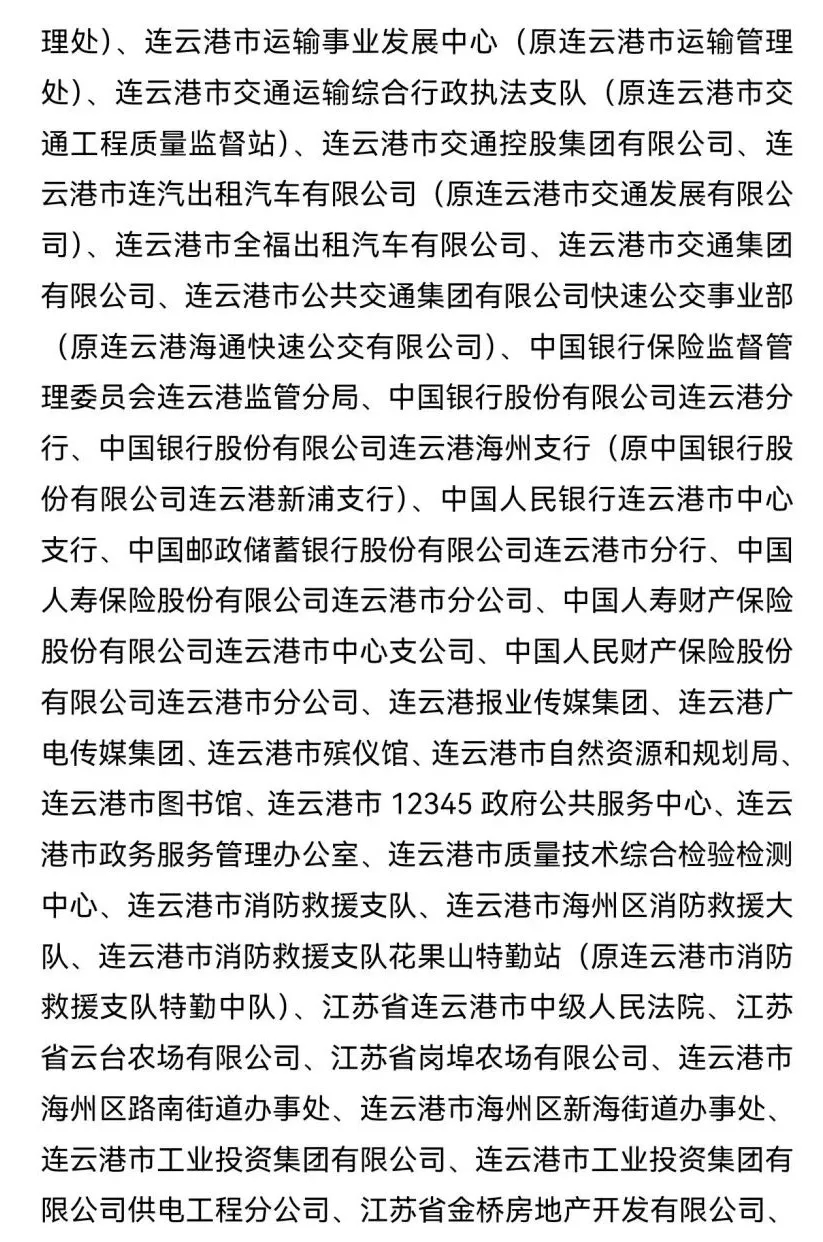 理处）、连云港市运输事业发展中心（原连云港市运输管理处）、连云港市交通运输综合行政执法支队（原连云港市交通工程质量监督站）、连云港市交通控股集团有限公司、连云港市连汽出租汽车有限公司（原连云港市交通发展有限公司）、连云港市全福出租汽车有限公司、连云港市交通集团有限公司、连云港市公共交通集团有限公司快速公交事业部（原连云港海通快速公交有限公司）、中国银行保险监督管理委员会连云港监管分局、中国银行股份有限公司连云港分行、中国银行股份有限公司连云港海州支行（原中国银行股份有限公司连云港新浦支行）、中国人民银行连云港市中心支行、中国邮政储蓄银行股份有限公司连云港市分行、中国人寿保险股份有限公司连云港市分公司、中国人寿财产保险股份有限公司连云港市中心支公司、中国人民财产保险股份有限公司连云港市分公司、连云港报业传媒集团、连云港广电传媒集团、连云港市殡仪馆、连云港市自然资源和规划局、连云港市图书馆、连云港市 12345 政府公共服务中心、连云港市政务服务管理办公室、连云港市质量技术综合检验检测中心、连云港市消防救援支队、连云港市海州区消防救援大队、连云港市消防救援支队花果山特勤站（原连云港市消防救援支队特勤中队）、江苏省连云港市中级人民法院、江苏省云台农场有限公司、江苏省岗埠农场有限公司、连云港市海州区路南街道办事处、连云港市海州区新海街道办事处、连云港市工业投资集团有限公司、连云港市工业投资集团有限公司供电工程分公司、江苏省金桥房地产开发有限公司、